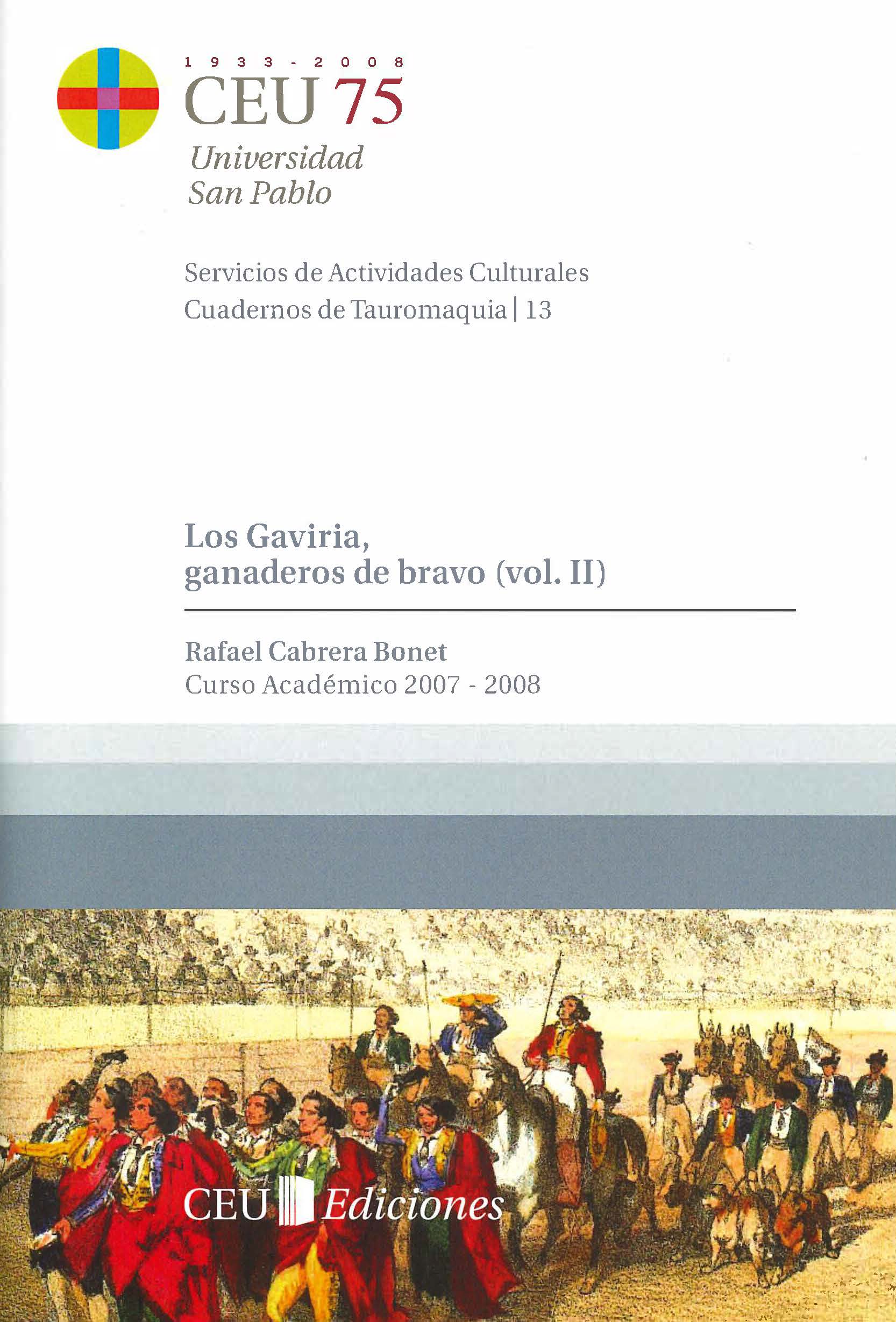 1933-2008
CEU 75
Universidad
San Pablo

Servicios de Actividades Culturales
Cuadernos de Tauromaquia | 13

Los Gaviria,
ganaderos de bravo (vol. II)

Rafael Cabrera Bonet
Curso Académico 2007 - 2008

CEU Ediciones